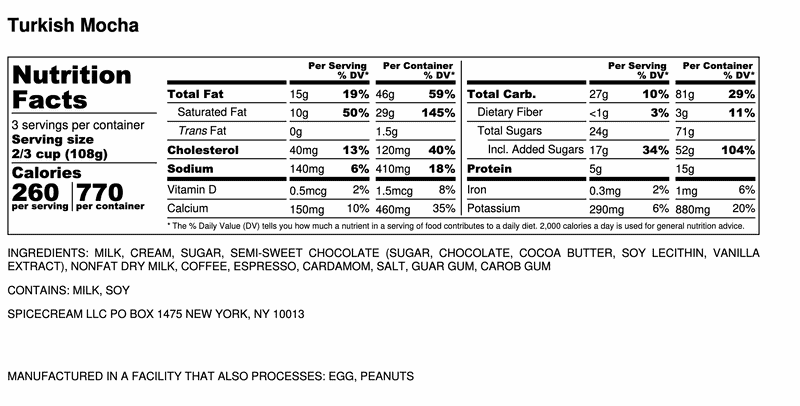 Turkish Mocha

Nutrition Facts
3 servings per container
Serving size
2/3 cup (108g)
Calories
260 per serving | 770 per container

| | Per Serving | % DV* | Per Container | % DV* |
|---|---|---|---|---|
| Total Fat | 15g | 19% | 46g | 59% |
| Saturated Fat | 10g | 50% | 29g | 145% |
| Trans Fat | 0g | | 1.5g | |
| Cholesterol | 40mg | 13% | 120mg | 40% |
| Sodium | 140mg | 6% | 410mg | 18% |
| Vitamin D | 0.5mcg | 2% | 1.5mcg | 8% |
| Calcium | 150mg | 10% | 460mg | 35% |

| | Per Serving | % DV* | Per Container | % DV* |
|---|---|---|---|---|
| Total Carb. | 27g | 10% | 81g | 29% |
| Dietary Fiber | <1g | 3% | 3g | 11% |
| Total Sugars | 24g | | 71g | |
| Incl. Added Sugars | 17g | 34% | 52g | 104% |
| Protein | 5g | | 15g | |
| Iron | 0.3mg | 2% | 1mg | 6% |
| Potassium | 290mg | 6% | 880mg | 20% |

* The % Daily Value (DV) tells you how much a nutrient in a serving of food contributes to a daily diet. 2,000 calories a day is used for general nutrition advice.

INGREDIENTS: MILK, CREAM, SUGAR, SEMI-SWEET CHOCOLATE (SUGAR, CHOCOLATE, COCOA BUTTER, SOY LECITHIN, VANILLA EXTRACT), NONFAT DRY MILK, COFFEE, ESPRESSO, CARDAMOM, SALT, GUAR GUM, CAROB GUM

CONTAINS: MILK, SOY

SPICECREAM LLC PO BOX 1475 NEW YORK, NY 10013

MANUFACTURED IN A FACILITY THAT ALSO PROCESSES: EGG, PEANUTS